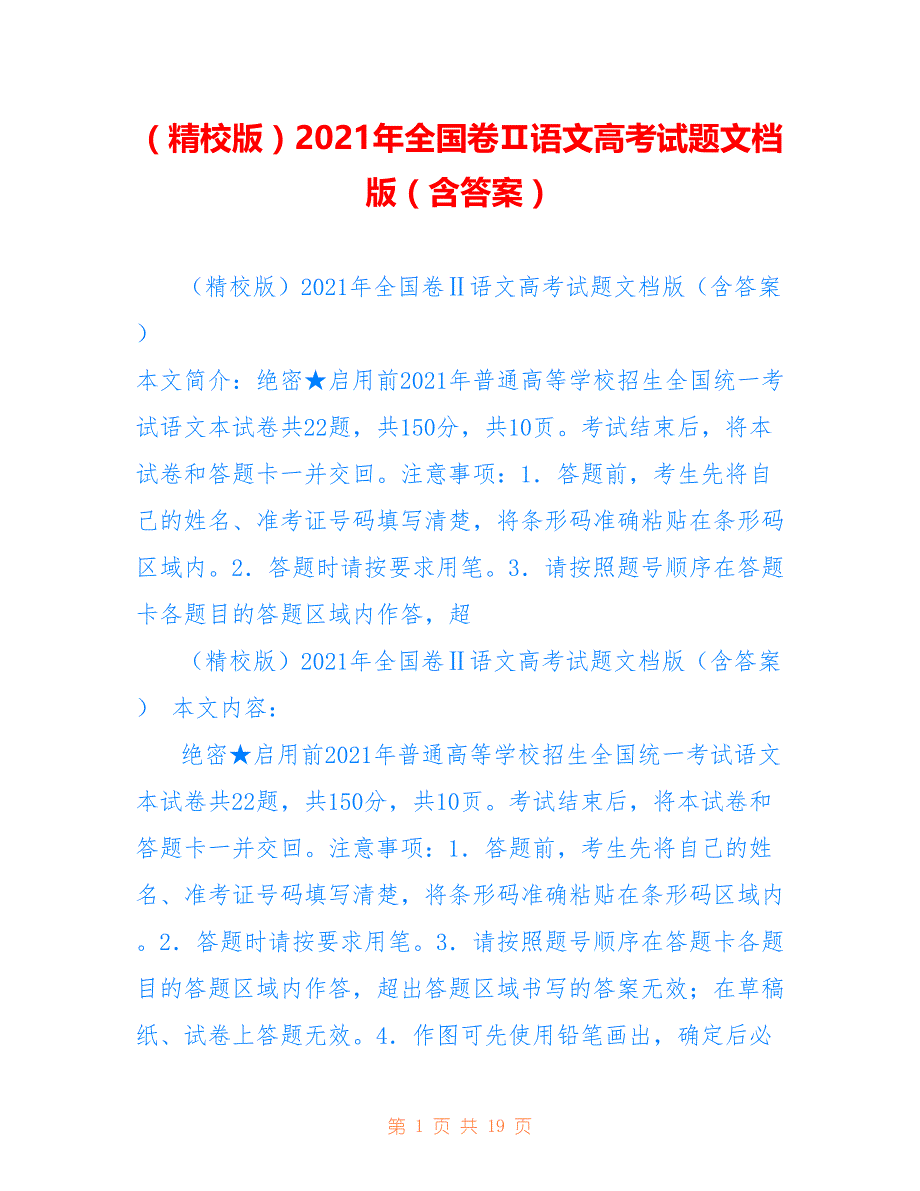 （精校版）2021年全国卷Ⅱ语文高考试题文档版（含答案）

（精校版）2021年全国卷Ⅱ语文高考试题文档版（含答案）

本文简介：绝密★启用前2021年普通高等学校招生全国统一考试语文本试卷共22题，共150分，共10页。考试结束后，将本试卷和答题卡一并交回。注意事项：1．答题前，考生先将自己的姓名、准考证号码填写清楚，将条形码准确粘贴在条形码区域内。2．答题时请按要求用笔。3．请按照题号顺序在答题卡各题目的答题区域内作答，超

（精校版）2021年全国卷Ⅱ语文高考试题文档版（含答案） 本文内容：

绝密★启用前2021年普通高等学校招生全国统一考试语文本试卷共22题，共150分，共10页。考试结束后，将本试卷和答题卡一并交回。注意事项：1．答题前，考生先将自己的姓名、准考证号码填写清楚，将条形码准确粘贴在条形码区域内。2．答题时请按要求用笔。3．请按照题号顺序在答题卡各题目的答题区域内作答，超出答题区域书写的答案无效；在草稿纸、试卷上答题无效。4．作图可先使用铅笔画出，确定后必

第 1 页 共 19 页